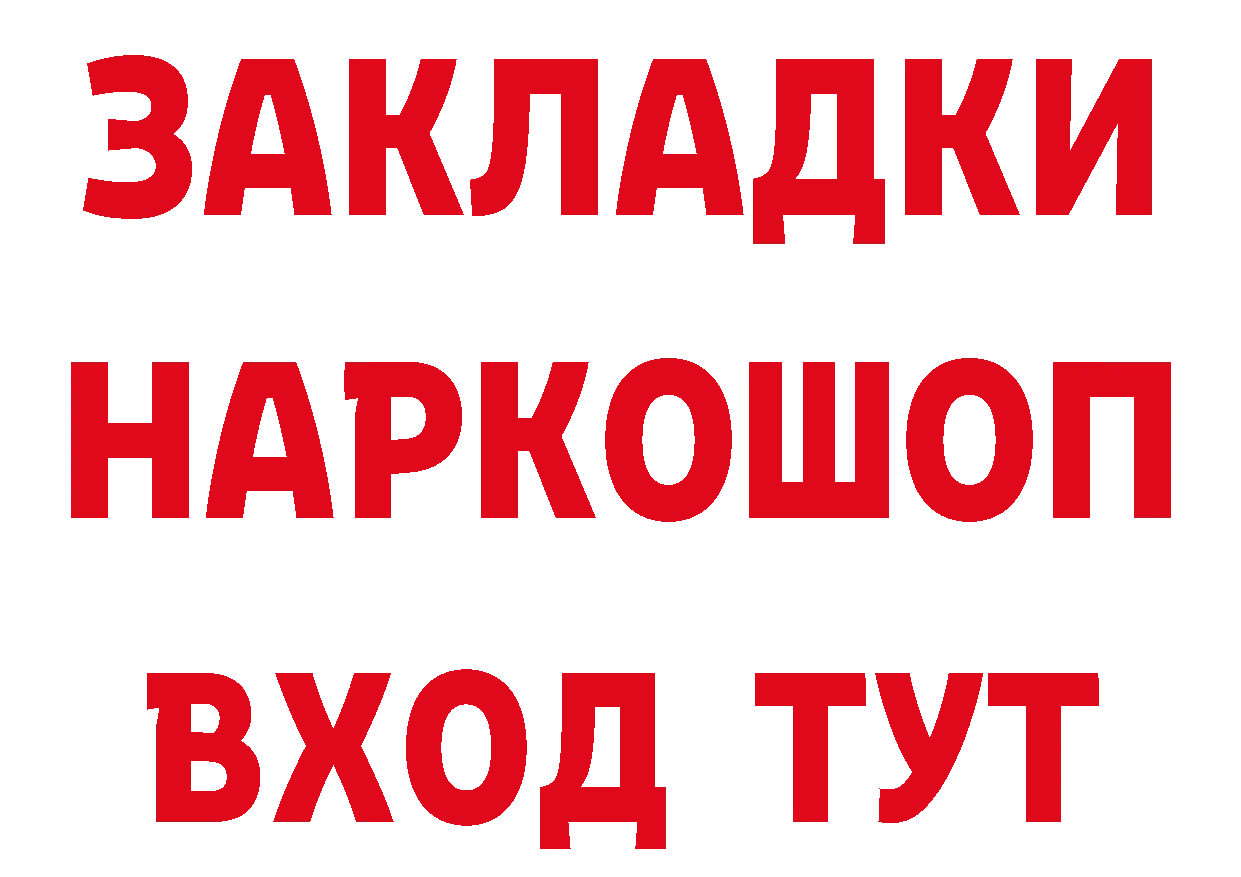 ЗАКЛАДКИ НАРКОШОП ВХОД ТУТ